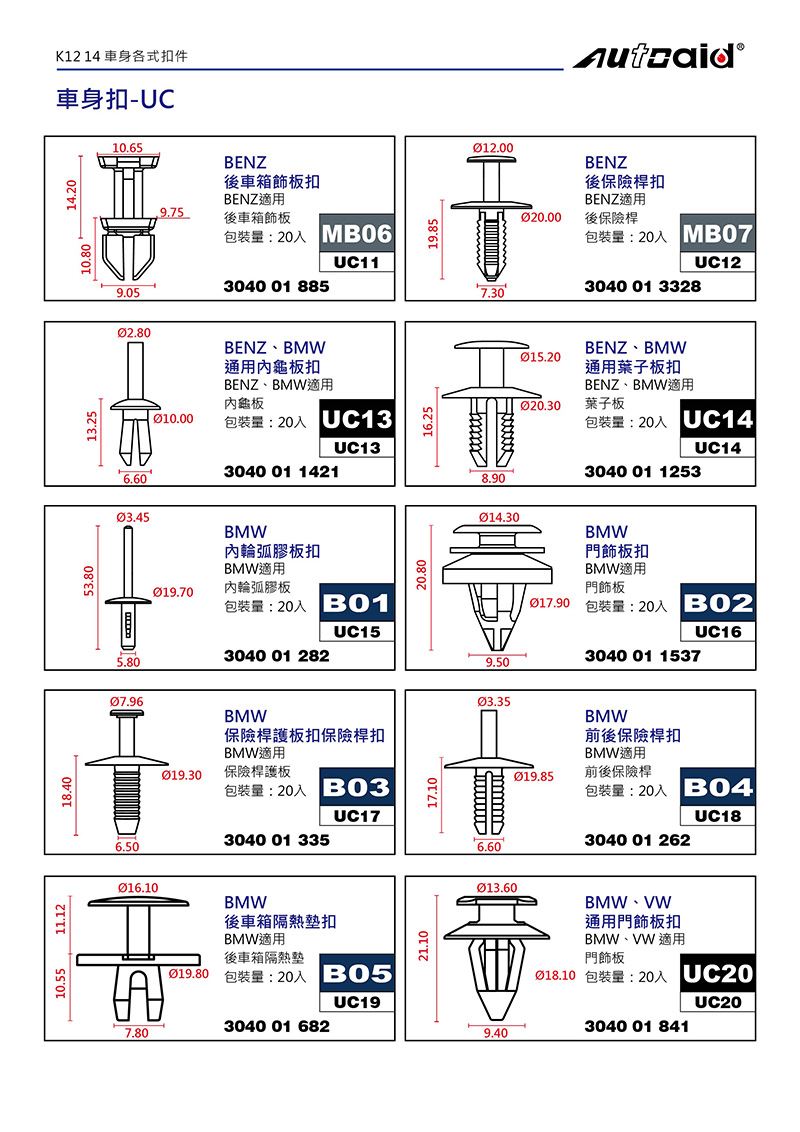 K12 14 車身各式扣件

autoaid®

車身扣-UC

10.65
14.20
9.75
10.80
9.05
BENZ
後車箱飾板扣
BENZ適用
後車箱飾板
包裝量：20入
MB06
UC11
3040 01 885

Ø12.00
19.85
Ø20.00
7.30
BENZ
後保險桿扣
BENZ適用
後保險桿
包裝量：20入
MB07
UC12
3040 01 3328

Ø2.80
13.25
Ø10.00
6.60
BENZ、BMW
通用內龜板扣
BENZ、BMW適用
內龜板
包裝量：20入
UC13
UC13
3040 01 1421

Ø15.20
16.25
Ø20.30
8.90
BENZ、BMW
通用葉子板扣
BENZ、BMW適用
葉子板
包裝量：20入
UC14
UC14
3040 01 1253

Ø3.45
53.80
Ø19.70
5.80
BMW
內輪弧膠板扣
BMW適用
內輪弧膠板
包裝量：20入
B01
UC15
3040 01 282

Ø14.30
20.80
Ø17.90
9.50
BMW
門飾板扣
BMW適用
門飾板
包裝量：20入
B02
UC16
3040 01 1537

Ø7.96
18.40
Ø19.30
6.50
BMW
保險桿護板扣保險桿扣
BMW適用
保險桿護板
包裝量：20入
B03
UC17
3040 01 335

Ø3.35
17.10
Ø19.85
6.60
BMW
前後保險桿扣
BMW適用
前後保險桿
包裝量：20入
B04
UC18
3040 01 262

Ø16.10
11.12
10.55
Ø19.80
7.80
BMW
後車箱隔熱墊扣
BMW適用
後車箱隔熱墊
包裝量：20入
B05
UC19
3040 01 682

Ø13.60
21.10
Ø18.10
9.40
BMW、VW
通用門飾板扣
BMW、VW 適用
門飾板
包裝量：20入
UC20
UC20
3040 01 841